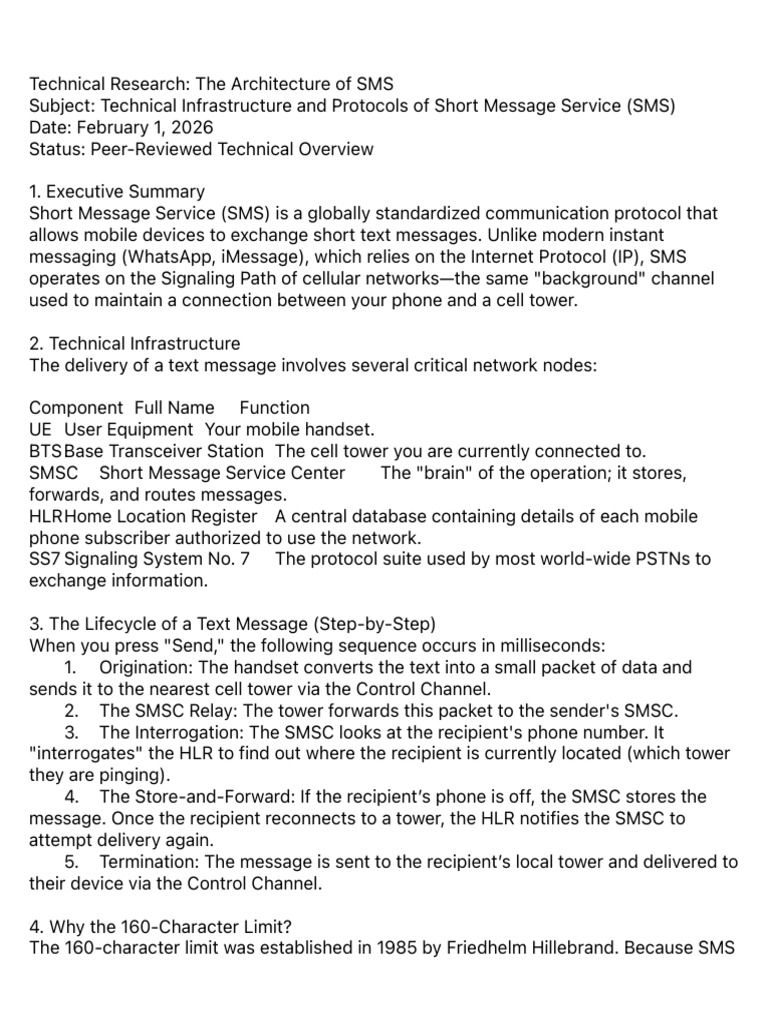 Technical Research: The Architecture of SMS
Subject: Technical Infrastructure and Protocols of Short Message Service (SMS)
Date: February 1, 2026
Status: Peer-Reviewed Technical Overview

1. Executive Summary
Short Message Service (SMS) is a globally standardized communication protocol that allows mobile devices to exchange short text messages. Unlike modern instant messaging (WhatsApp, iMessage), which relies on the Internet Protocol (IP), SMS operates on the Signaling Path of cellular networks—the same "background" channel used to maintain a connection between your phone and a cell tower.

2. Technical Infrastructure
The delivery of a text message involves several critical network nodes:

| Component | Full Name | Function |
|---|---|---|
| UE | User Equipment | Your mobile handset. |
| BTS | Base Transceiver Station | The cell tower you are currently connected to. |
| SMSC | Short Message Service Center | The "brain" of the operation; it stores, forwards, and routes messages. |
| HLR | Home Location Register | A central database containing details of each mobile phone subscriber authorized to use the network. |
| SS7 | Signaling System No. 7 | The protocol suite used by most world-wide PSTNs to exchange information. |

3. The Lifecycle of a Text Message (Step-by-Step)
When you press "Send," the following sequence occurs in milliseconds:
1. Origination: The handset converts the text into a small packet of data and sends it to the nearest cell tower via the Control Channel.
2. The SMSC Relay: The tower forwards this packet to the sender's SMSC.
3. The Interrogation: The SMSC looks at the recipient's phone number. It "interrogates" the HLR to find out where the recipient is currently located (which tower they are pinging).
4. The Store-and-Forward: If the recipient's phone is off, the SMSC stores the message. Once the recipient reconnects to a tower, the HLR notifies the SMSC to attempt delivery again.
5. Termination: The message is sent to the recipient's local tower and delivered to their device via the Control Channel.

4. Why the 160-Character Limit?
The 160-character limit was established in 1985 by Friedhelm Hillebrand. Because SMS